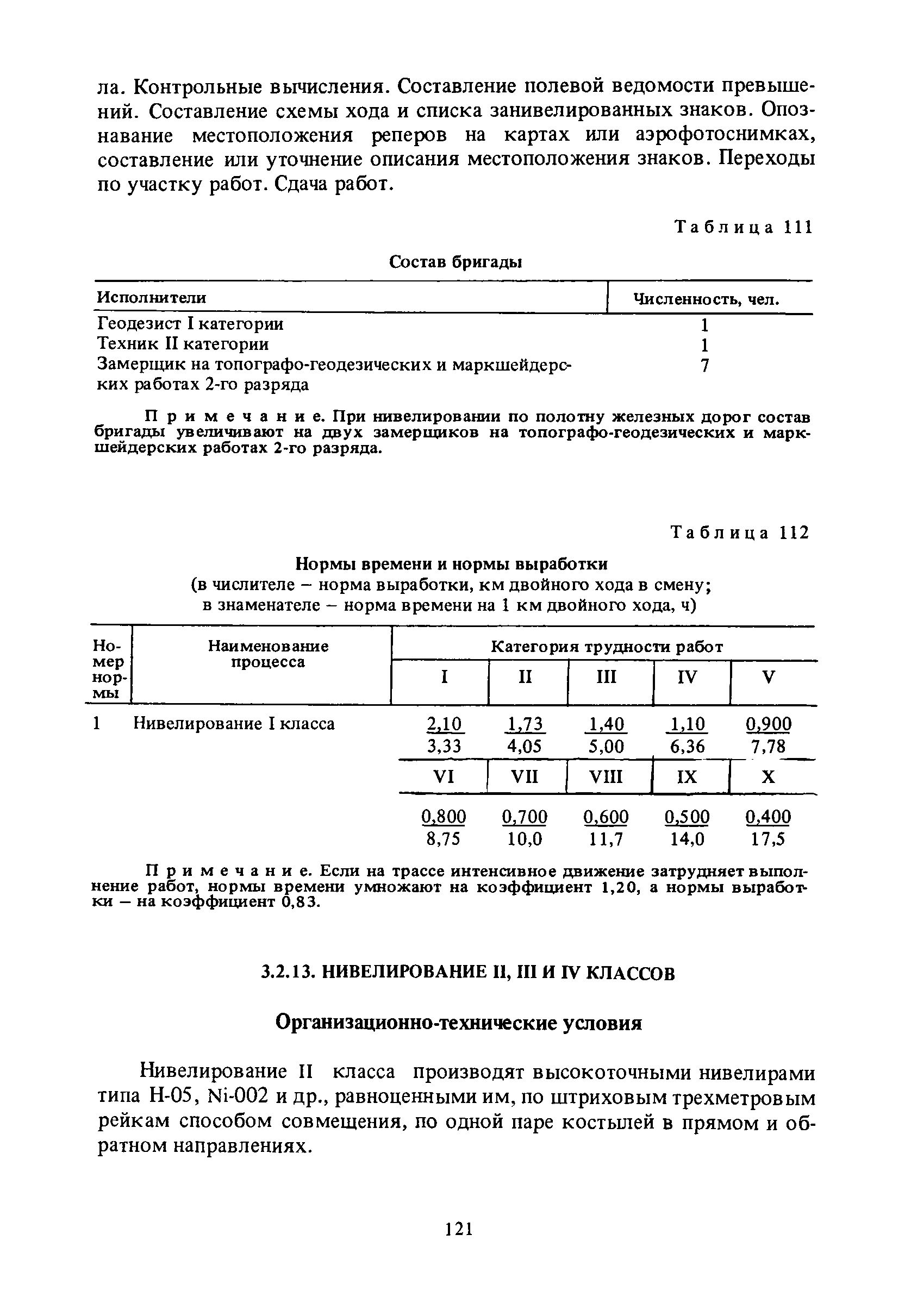 ла. Контрольные вычисления. Составление полевой ведомости превышений. Составление схемы хода и списка занивелированных знаков. Опознавание местоположения реперов на картах или аэрофотоснимках, составление или уточнение описания местоположения знаков. Переходы по участку работ. Сдача работ.

Таблица 111

Состав бригады

| Исполнители | Численность, чел. |
|---|---|
| Геодезист I категории | 1 |
| Техник II категории | 1 |
| Замерщик на топографо-геодезических и маркшейдерских работах 2-го разряда | 7 |

Примечание. При нивелировании по полотну железных дорог состав бригады увеличивают на двух замерщиков на топографо-геодезических и маркшейдерских работах 2-го разряда.

Таблица 112

Нормы времени и нормы выработки
(в числителе – норма выработки, км двойного хода в смену;
в знаменателе – норма времени на 1 км двойного хода, ч)

| Номер нормы | Наименование процесса | Категория трудности работ | | | | |
|---|---|---|---|---|---|---|
| | | I | II | III | IV | V |
| 1 | Нивелирование I класса | $\frac{2,10}{3,33}$ | $\frac{1,73}{4,05}$ | $\frac{1,40}{5,00}$ | $\frac{1,10}{6,36}$ | $\frac{0,900}{7,78}$ |
| | | VI | VII | VIII | IX | X |
| | | $\frac{0,800}{8,75}$ | $\frac{0,700}{10,0}$ | $\frac{0,600}{11,7}$ | $\frac{0,500}{14,0}$ | $\frac{0,400}{17,5}$ |

Примечание. Если на трассе интенсивное движение затрудняет выполнение работ, нормы времени умножают на коэффициент 1,20, а нормы выработки – на коэффициент 0,83.

3.2.13. НИВЕЛИРОВАНИЕ II, III И IV КЛАССОВ

Организационно-технические условия

Нивелирование II класса производят высокоточными нивелирами типа Н-05, Ni-002 и др., равноценными им, по штриховым трехметровым рейкам способом совмещения, по одной паре костылей в прямом и обратном направлениях.

121